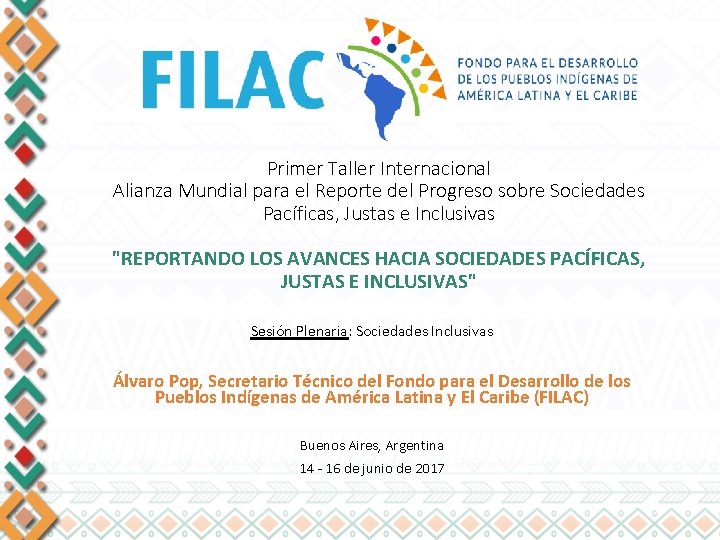 FILAC

FONDO PARA EL DESARROLLO
DE LOS PUEBLOS INDÍGENAS DE
AMÉRICA LATINA Y EL CARIBE

Primer Taller Internacional
Alianza Mundial para el Reporte del Progreso sobre Sociedades Pacíficas, Justas e Inclusivas

"REPORTANDO LOS AVANCES HACIA SOCIEDADES PACÍFICAS, JUSTAS E INCLUSIVAS"

Sesión Plenaria: Sociedades Inclusivas

Álvaro Pop, Secretario Técnico del Fondo para el Desarrollo de los Pueblos Indígenas de América Latina y El Caribe (FILAC)

Buenos Aires, Argentina
14 - 16 de junio de 2017